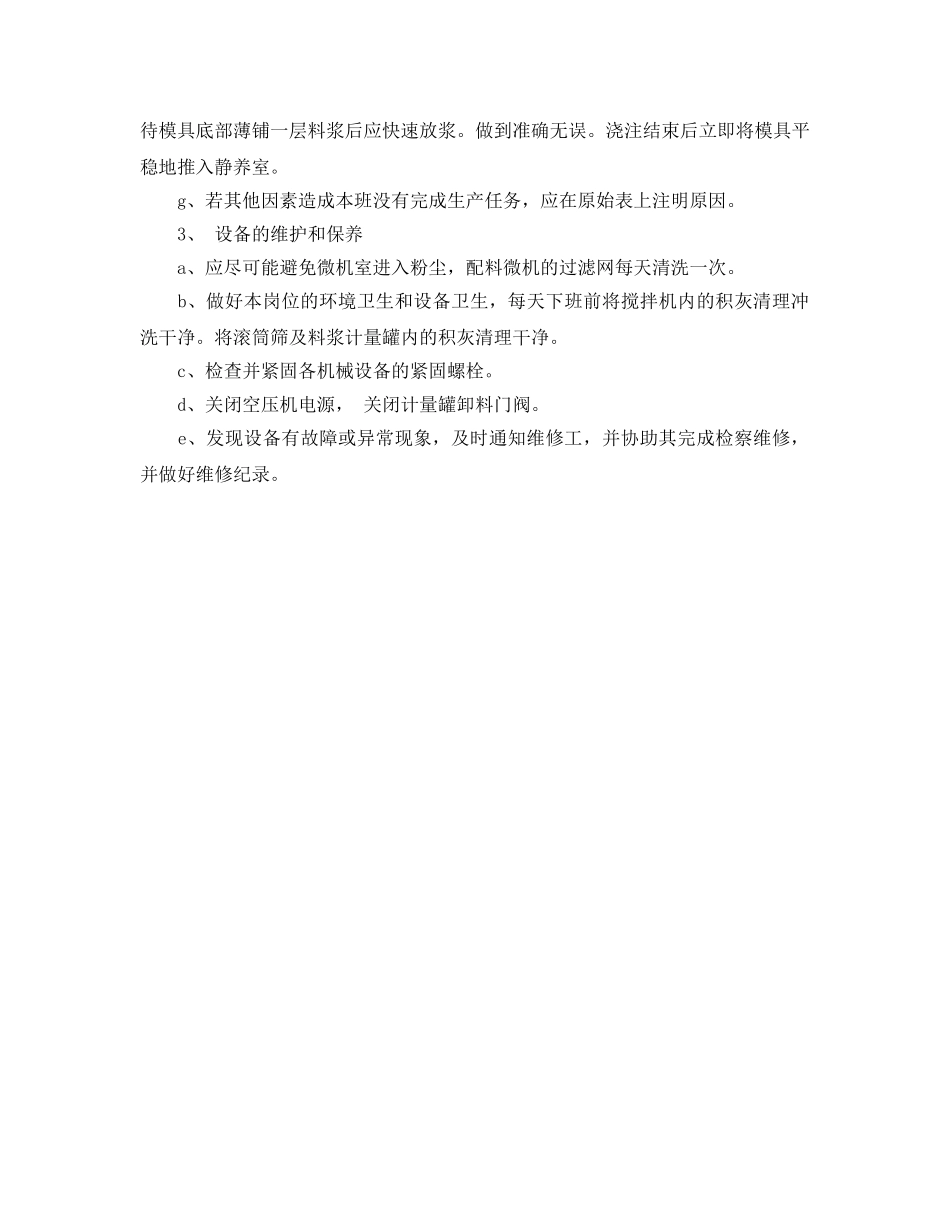 待模具底部薄铺一层料浆后应快速放浆。做到准确无误。浇注结束后立即将模具平稳地推入静养室。

g、若其他因素造成本班没有完成生产任务，应在原始表上注明原因。

3、 设备的维护和保养

a、应尽可能避免微机室进入粉尘，配料微机的过滤网每天清洗一次。

b、做好本岗位的环境卫生和设备卫生，每天下班前将搅拌机内的积灰清理冲洗干净。将滚筒筛及料浆计量罐内的积灰清理干净。

c、检查并紧固各机械设备的紧固螺栓。

d、关闭空压机电源， 关闭计量罐卸料门阀。

e、发现设备有故障或异常现象，及时通知维修工，并协助其完成检察维修，并做好维修纪录。